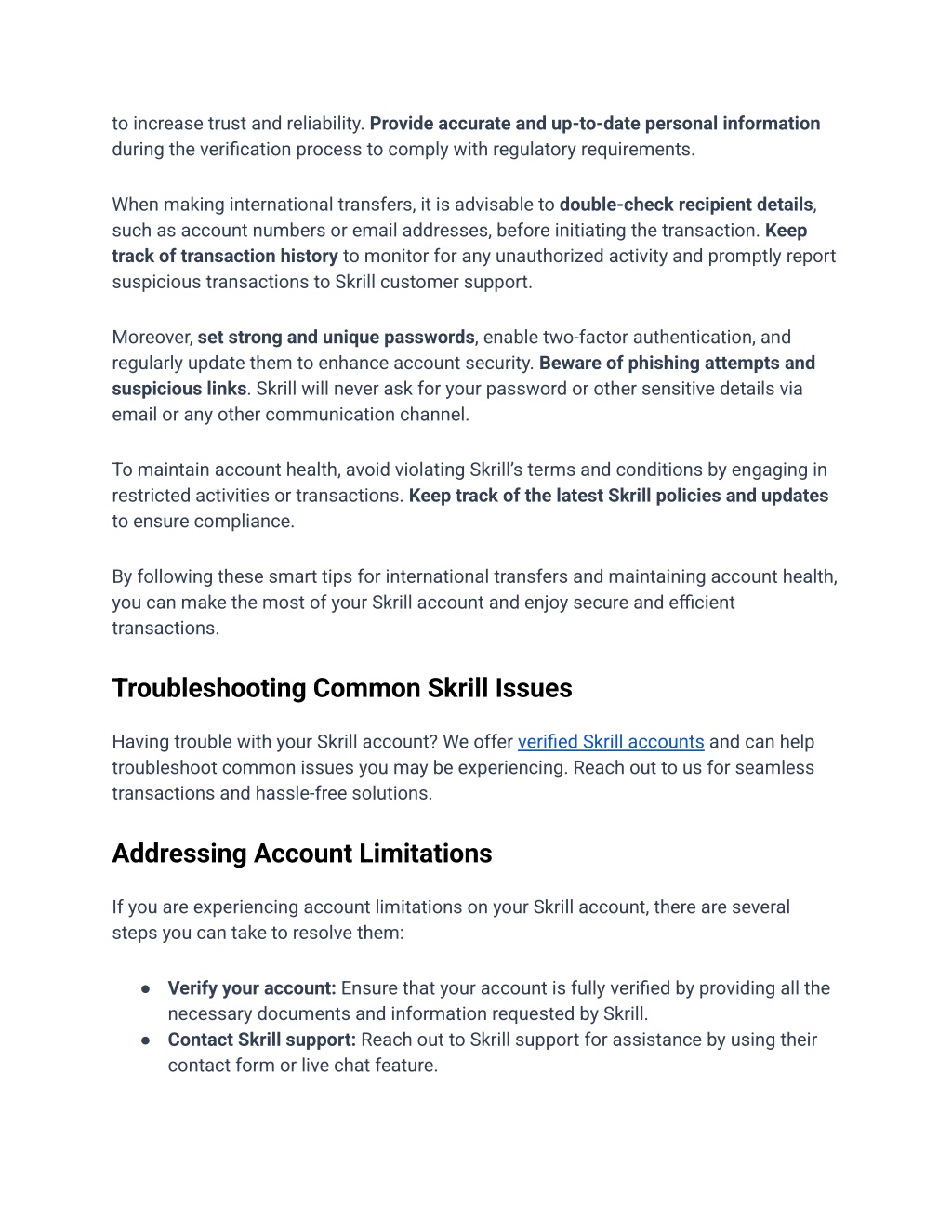 to increase trust and reliability. Provide accurate and up-to-date personal information during the verification process to comply with regulatory requirements.

When making international transfers, it is advisable to double-check recipient details, such as account numbers or email addresses, before initiating the transaction. Keep track of transaction history to monitor for any unauthorized activity and promptly report suspicious transactions to Skrill customer support.

Moreover, set strong and unique passwords, enable two-factor authentication, and regularly update them to enhance account security. Beware of phishing attempts and suspicious links. Skrill will never ask for your password or other sensitive details via email or any other communication channel.

To maintain account health, avoid violating Skrill's terms and conditions by engaging in restricted activities or transactions. Keep track of the latest Skrill policies and updates to ensure compliance.

By following these smart tips for international transfers and maintaining account health, you can make the most of your Skrill account and enjoy secure and efficient transactions.

Troubleshooting Common Skrill Issues

Having trouble with your Skrill account? We offer verified Skrill accounts and can help troubleshoot common issues you may be experiencing. Reach out to us for seamless transactions and hassle-free solutions.

Addressing Account Limitations

If you are experiencing account limitations on your Skrill account, there are several steps you can take to resolve them:

● Verify your account: Ensure that your account is fully verified by providing all the necessary documents and information requested by Skrill.
● Contact Skrill support: Reach out to Skrill support for assistance by using their contact form or live chat feature.